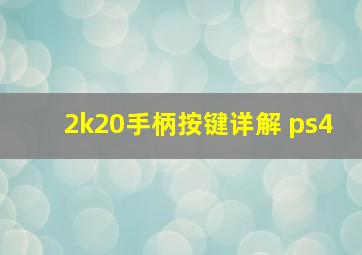 2k20手柄按键详解 ps4